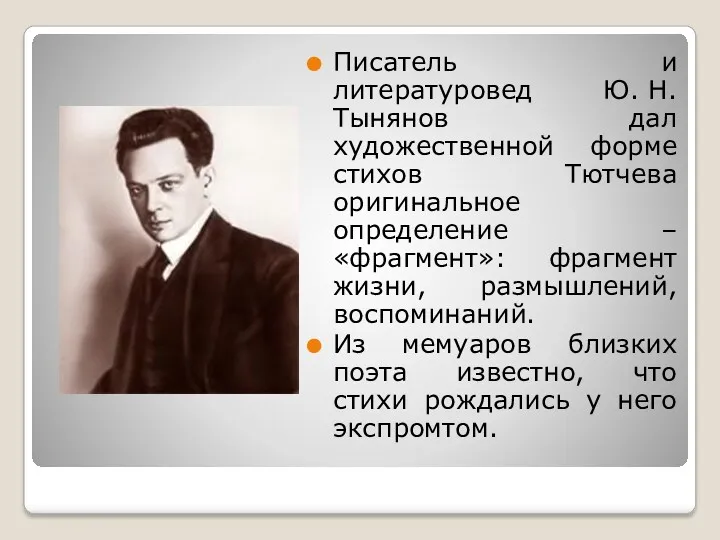 Писатель и литературовед Ю. Н. Тынянов дал художественной форме стихов Тютчева оригинальное определение – «фрагмент»: фрагмент жизни, размышлений, воспоминаний.

Из мемуаров близких поэта известно, что стихи рождались у него экспромтом.